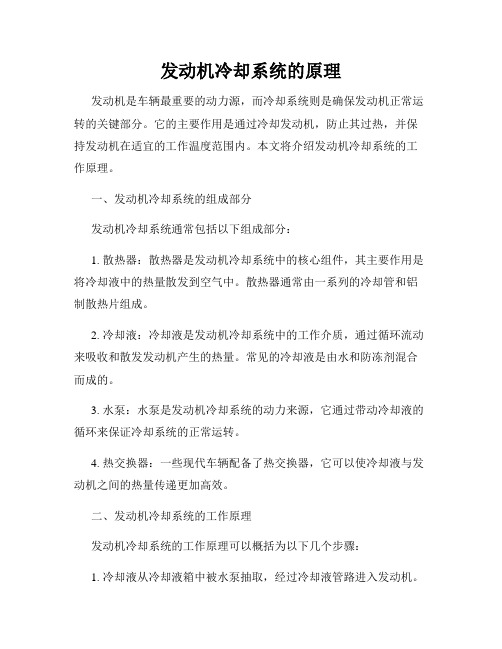 发动机冷却系统的原理

发动机是车辆最重要的动力源，而冷却系统则是确保发动机正常运转的关键部分。它的主要作用是通过冷却发动机，防止其过热，并保持发动机在适宜的工作温度范围内。本文将介绍发动机冷却系统的工作原理。

一、发动机冷却系统的组成部分

发动机冷却系统通常包括以下组成部分：

1. 散热器：散热器是发动机冷却系统中的核心组件，其主要作用是将冷却液中的热量散发到空气中。散热器通常由一系列的冷却管和铝制散热片组成。

2. 冷却液：冷却液是发动机冷却系统中的工作介质，通过循环流动来吸收和散发发动机产生的热量。常见的冷却液是由水和防冻剂混合而成的。

3. 水泵：水泵是发动机冷却系统的动力来源，它通过带动冷却液的循环来保证冷却系统的正常运转。

4. 热交换器：一些现代车辆配备了热交换器，它可以使冷却液与发动机之间的热量传递更加高效。

二、发动机冷却系统的工作原理

发动机冷却系统的工作原理可以概括为以下几个步骤：

1. 冷却液从冷却液箱中被水泵抽取，经过冷却液管路进入发动机。